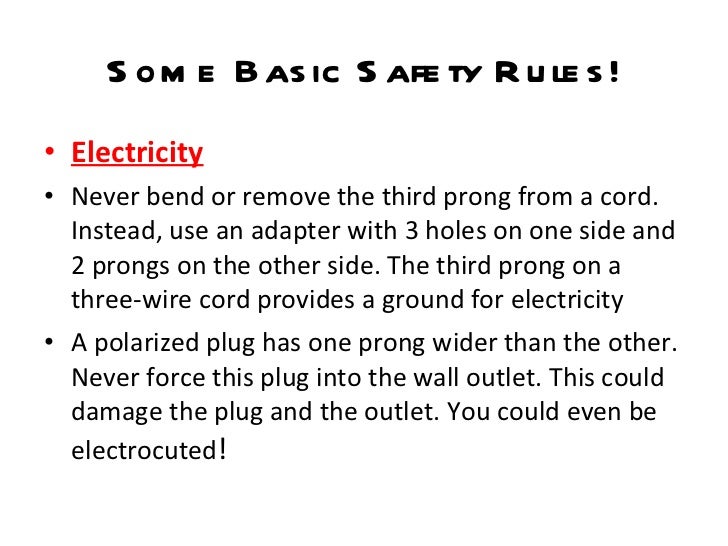 Some Basic Safety Rules!

• Electricity

• Never bend or remove the third prong from a cord. Instead, use an adapter with 3 holes on one side and 2 prongs on the other side. The third prong on a three-wire cord provides a ground for electricity

• A polarized plug has one prong wider than the other. Never force this plug into the wall outlet. This could damage the plug and the outlet. You could even be electrocuted!